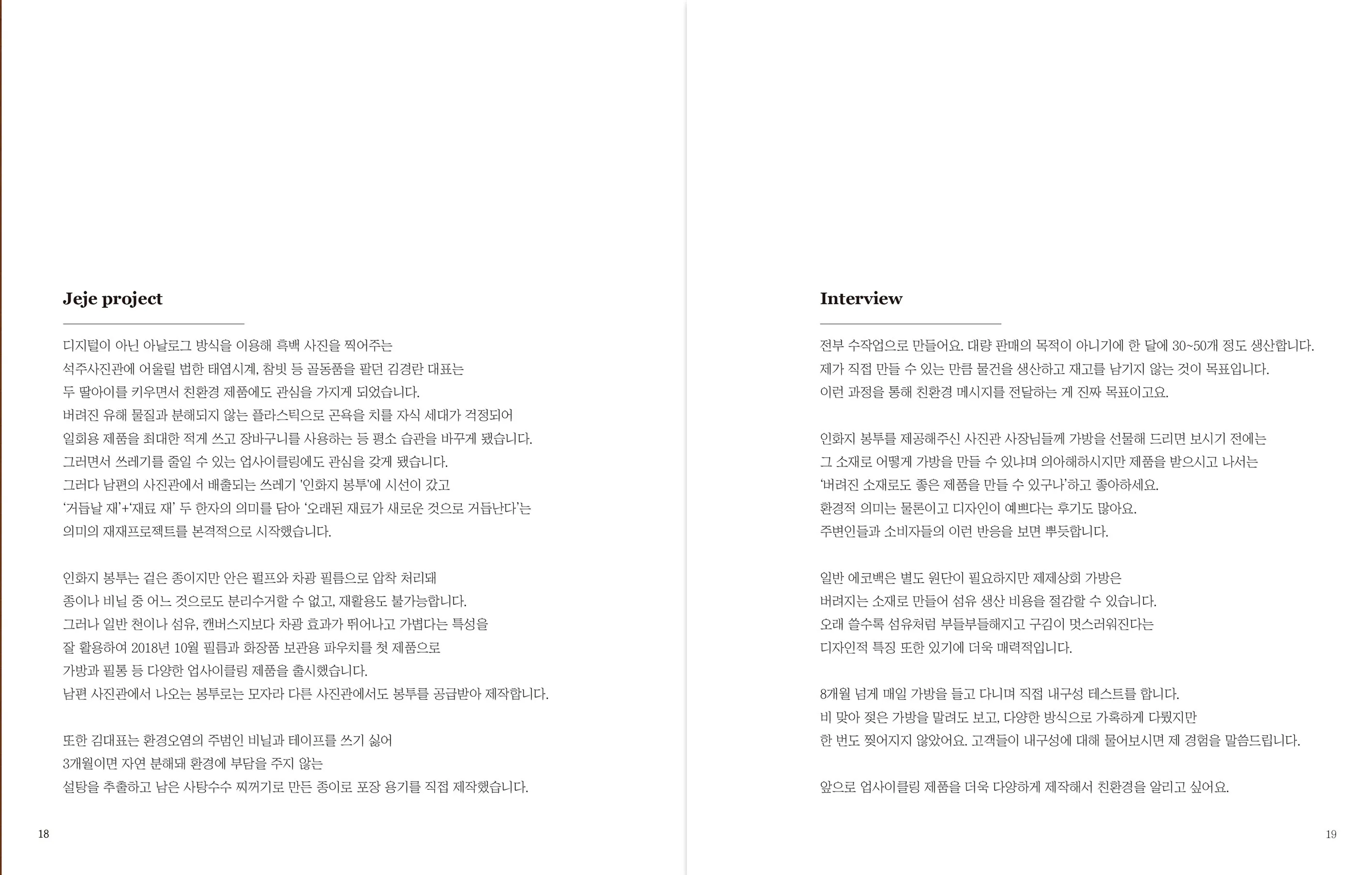 Jeje project

디지털이 아닌 아날로그 방식을 이용해 흑백 사진을 찍어주는 석주사진관에 어울릴 법한 태엽시계, 참빗 등 골동품을 팔던 김경란 대표는 두 딸아이를 키우면서 친환경 제품에도 관심을 가지게 되었습니다. 버려진 유해 물질과 분해되지 않는 플라스틱으로 곤욕을 치를 자식 세대가 걱정되어 일회용 제품을 최대한 적게 쓰고 장바구니를 사용하는 등 평소 습관을 바꾸게 됐습니다. 그러면서 쓰레기를 줄일 수 있는 업사이클링에도 관심을 갖게 됐습니다. 그러다 남편의 사진관에서 배출되는 쓰레기 '인화지 봉투'에 시선이 갔고 '거듭날 재'+'재료 재' 두 한자의 의미를 담아 '오래된 재료가 새로운 것으로 거듭난다'는 의미의 재재프로젝트를 본격적으로 시작했습니다.

인화지 봉투는 겉은 종이지만 안은 펄프와 차광 필름으로 압착 처리돼 종이나 비닐 중 어느 것으로도 분리수거할 수 없고, 재활용도 불가능합니다. 그러나 일반 천이나 섬유, 캔버스지보다 차광 효과가 뛰어나고 가볍다는 특성을 잘 활용하여 2018년 10월 필름과 화장품 보관용 파우치를 첫 제품으로 가방과 필통 등 다양한 업사이클링 제품을 출시했습니다. 남편 사진관에서 나오는 봉투로는 모자라 다른 사진관에서도 봉투를 공급받아 제작합니다.

또한 김대표는 환경오염의 주범인 비닐과 테이프를 쓰기 싫어 3개월이면 자연 분해돼 환경에 부담을 주지 않는 설탕을 추출하고 남은 사탕수수 찌꺼기로 만든 종이로 포장 용기를 직접 제작했습니다.

18

Interview

전부 수작업으로 만들어요. 대량 판매의 목적이 아니기에 한 달에 30~50개 정도 생산합니다. 제가 직접 만들 수 있는 만큼 물건을 생산하고 재고를 남기지 않는 것이 목표입니다. 이런 과정을 통해 친환경 메시지를 전달하는 게 진짜 목표이고요.

인화지 봉투를 제공해주신 사진관 사장님들께 가방을 선물해 드리면 보시기 전에는 그 소재로 어떻게 가방을 만들 수 있냐며 의아해하시지만 제품을 받으시고 나서는 '버려진 소재로도 좋은 제품을 만들 수 있구나'하고 좋아하세요. 환경적 의미는 물론이고 디자인이 예쁘다는 후기도 많아요. 주변인들과 소비자들의 이런 반응을 보면 뿌듯합니다.

일반 에코백은 별도 원단이 필요하지만 제제상회 가방은 버려지는 소재로 만들어 섬유 생산 비용을 절감할 수 있습니다. 오래 쓸수록 섬유처럼 부들부들해지고 구김이 멋스러워진다는 디자인적 특징 또한 있기에 더욱 매력적입니다.

8개월 넘게 매일 가방을 들고 다니며 직접 내구성 테스트를 합니다. 비 맞아 젖은 가방을 말려도 보고, 다양한 방식으로 가혹하게 다뤘지만 한 번도 찢어지지 않았어요. 고객들이 내구성에 대해 물어보시면 제 경험을 말씀드립니다.

앞으로 업사이클링 제품을 더욱 다양하게 제작해서 친환경을 알리고 싶어요.

19